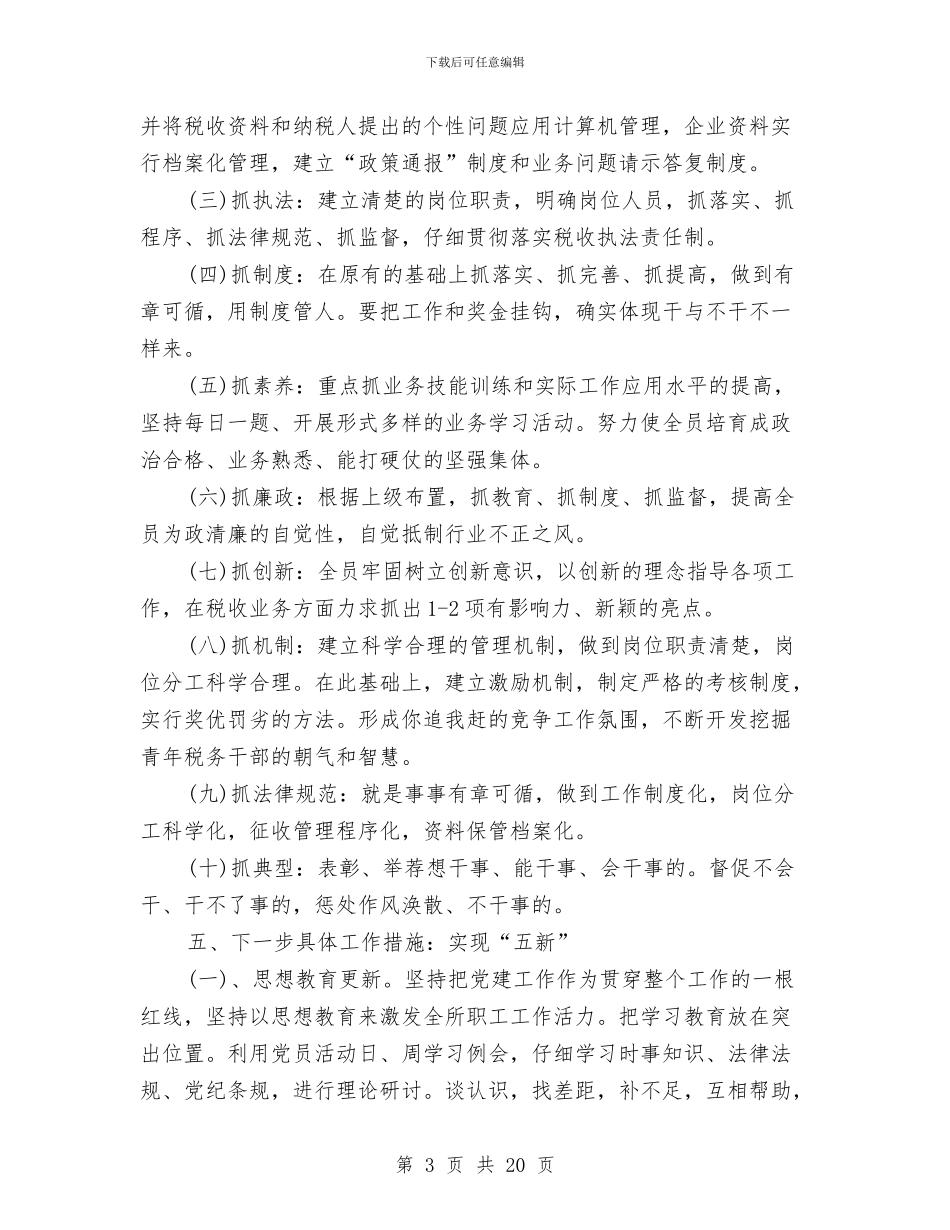 下载后可任意编辑

并将税收资料和纳税人提出的个性问题应用计算机管理，企业资料实行档案化管理，建立“政策通报”制度和业务问题请示答复制度。

(三)抓执法：建立清楚的岗位职责，明确岗位人员，抓落实、抓程序、抓法律规范、抓监督，仔细贯彻落实税收执法责任制。

(四)抓制度：在原有的基础上抓落实、抓完善、抓提高，做到有章可循，用制度管人。要把工作和奖金挂钩，确实体现干与不干不一样来。

(五)抓素养：重点抓业务技能训练和实际工作应用水平的提高，坚持每日一题、开展形式多样的业务学习活动。努力使全员培育成政治合格、业务熟悉、能打硬仗的坚强集体。

(六)抓廉政：根据上级布置，抓教育、抓制度、抓监督，提高全员为政清廉的自觉性，自觉抵制行业不正之风。

(七)抓创新：全员牢固树立创新意识，以创新的理念指导各项工作，在税收业务方面力求抓出1-2项有影响力、新颖的亮点。

(八)抓机制：建立科学合理的管理机制，做到岗位职责清楚，岗位分工科学合理。在此基础上，建立激励机制，制定严格的考核制度，实行奖优罚劣的方法。形成你追我赶的竞争工作氛围，不断开发挖掘青年税务干部的朝气和智慧。

(九)抓法律规范：就是事事有章可循，做到工作制度化，岗位分工科学化，征收管理程序化，资料保管档案化。

(十)抓典型：表彰、举荐想干事、能干事、会干事的。督促不会干、干不了事的，惩处作风涣散、不干事的。

五、下一步具体工作措施：实现“五新”

(一)、思想教育更新。坚持把党建工作作为贯穿整个工作的一根红线，坚持以思想教育来激发全所职工工作活力。把学习教育放在突出位置。利用党员活动日、周学习例会，仔细学习时事知识、法律法规、党纪条规，进行理论研讨。谈认识，找差距，补不足，互相帮助，

第 3 页 共 20 页